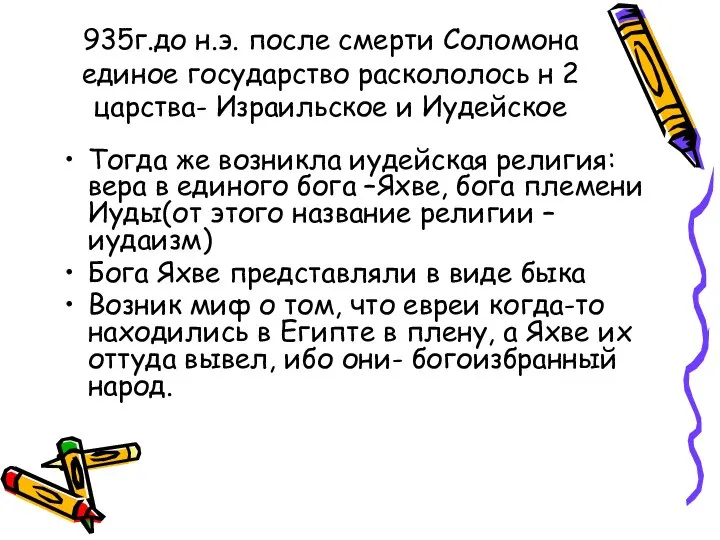 935г.до н.э. после смерти Соломона единое государство раскололось н 2 царства- Израильское и Иудейское

• Тогда же возникла иудейская религия: вера в единого бога –Яхве, бога племени Иуды(от этого название религии – иудаизм)
• Бога Яхве представляли в виде быка
• Возник миф о том, что евреи когда-то находились в Египте в плену, а Яхве их оттуда вывел, ибо они- богоизбранный народ.